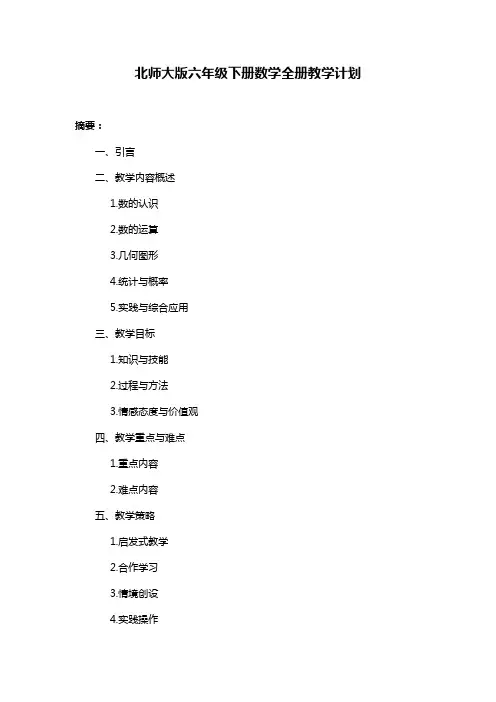 北师大版六年级下册数学全册教学计划

摘要：

一、引言

二、教学内容概述

1.数的认识

2.数的运算

3.几何图形

4.统计与概率

5.实践与综合应用

三、教学目标

1.知识与技能

2.过程与方法

3.情感态度与价值观

四、教学重点与难点

1.重点内容

2.难点内容

五、教学策略

1.启发式教学

2.合作学习

3.情境创设

4.实践操作